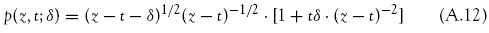 $p(z, t; \delta) = (z - t - \delta)^{1/2}(z - t)^{-1/2} \cdot [1 + t\delta \cdot (z - t)^{-2}]$ (A.12)